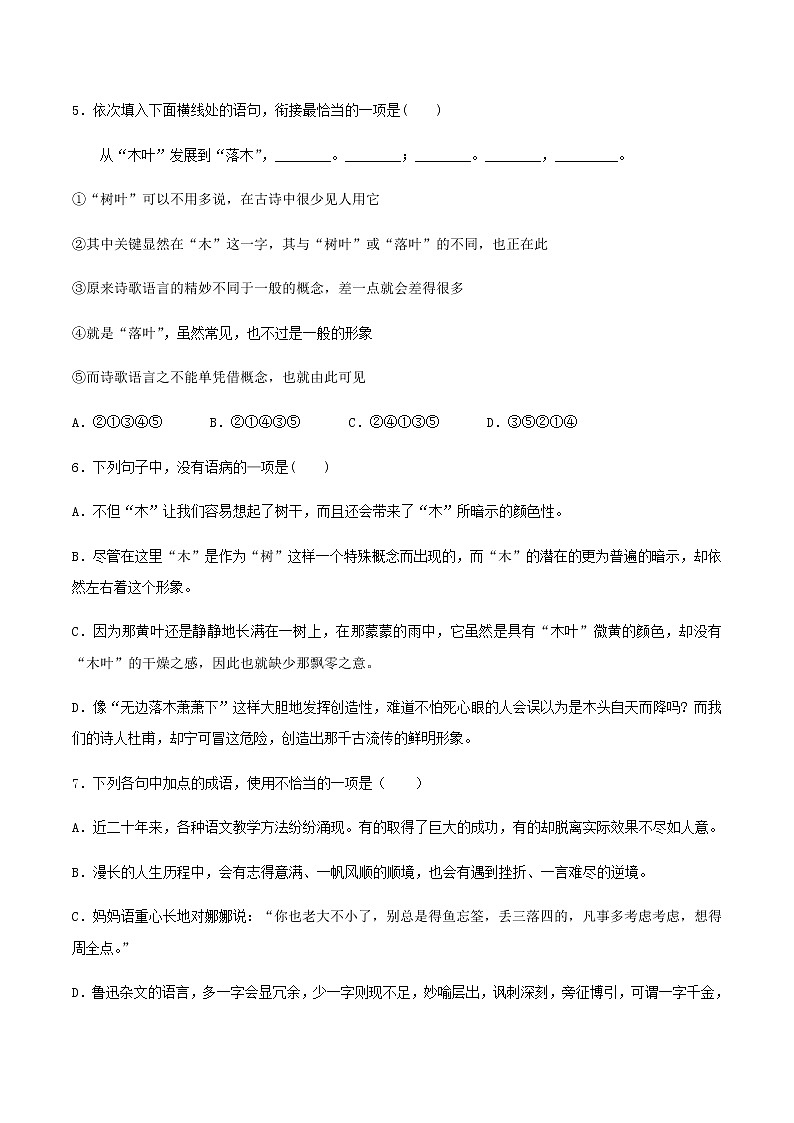 5．依次填入下面横线处的语句，衔接最恰当的一项是(　　)

从“木叶”发展到“落木”，________。________；________。________，________。

①“树叶”可以不用多说，在古诗中很少见人用它

②其中关键显然在“木”这一字，其与“树叶”或“落叶”的不同，也正在此

③原来诗歌语言的精妙不同于一般的概念，差一点就会差得很多

④就是“落叶”，虽然常见，也不过是一般的形象

⑤而诗歌语言之不能单凭借概念，也就由此可见

A．②①③④⑤　　B．②①④③⑤　　C．②④①③⑤　　D．③⑤②①④

6．下列句子中，没有语病的一项是(　　)

A．不但“木”让我们容易想起了树干，而且还会带来了“木”所暗示的颜色性。

B．尽管在这里“木”是作为“树”这样一个特殊概念而出现的，而“木”的潜在的更为普遍的暗示，却依然左右着这个形象。

C．因为那黄叶还是静静地长满在一树上，在那蒙蒙的雨中，它虽然是具有“木叶”微黄的颜色，却没有“木叶”的干燥之感，因此也就缺少那飘零之意。

D．像“无边落木萧萧下”这样大胆地发挥创造性，难道不怕死心眼的人会误以为是木头自天而降吗？而我们的诗人杜甫，却宁可冒这危险，创造出那千古流传的鲜明形象。

7．下列各句中加点的成语，使用不恰当的一项是（　　）

A．近二十年来，各种语文教学方法纷纷涌现。有的取得了巨大的成功，有的却脱离实际效果不尽如人意。

B．漫长的人生历程中，会有志得意满、一帆风顺的顺境，也会有遇到挫折、一言难尽的逆境。

C．妈妈语重心长地对娜娜说：“你也老大不小了，别总是得鱼忘筌，丢三落四的，凡事多考虑考虑，想得周全点。”

D．鲁迅杂文的语言，多一字会显冗余，少一字则现不足，妙喻层出，讽刺深刻，旁征博引，可谓一字千金，